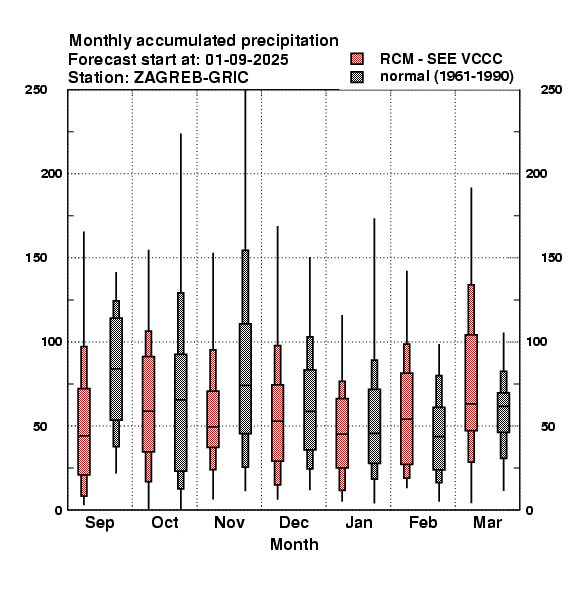 Monthly accumulated precipitation
Forecast start at: 01-09-2025
Station: ZAGREB-GRIC

RCM - SEE VCCC
normal (1961-1990)

250
200
150
100
50
0

250
200
150
100
50
0

Sep Oct Nov Dec Jan Feb Mar
Month